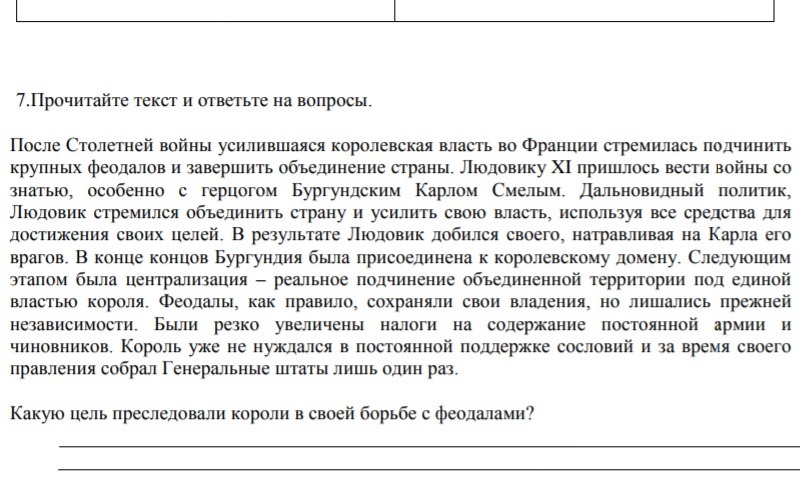 7.Прочитайте текст и ответьте на вопросы.

После Столетней войны усилившаяся королевская власть во Франции стремилась подчинить крупных феодалов и завершить объединение страны. Людовику XI пришлось вести войны со знатью, особенно с герцогом Бургундским Карлом Смелым. Дальновидный политик, Людовик стремился объединить страну и усилить свою власть, используя все средства для достижения своих целей. В результате Людовик добился своего, натравливая на Карла его врагов. В конце концов Бургундия была присоединена к королевскому домену. Следующим этапом была централизация – реальное подчинение объединенной территории под единой властью короля. Феодалы, как правило, сохраняли свои владения, но лишались прежней независимости. Были резко увеличены налоги на содержание постоянной армии и чиновников. Король уже не нуждался в постоянной поддержке сословий и за время своего правления собрал Генеральные штаты лишь один раз.

Какую цель преследовали короли в своей борьбе с феодалами?